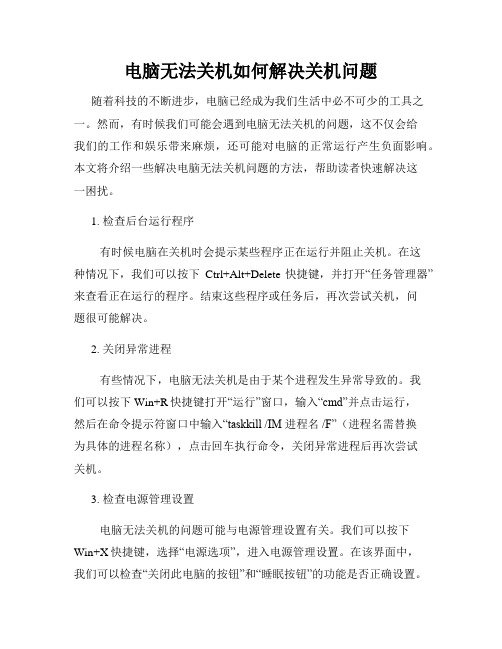 电脑无法关机如何解决关机问题

随着科技的不断进步，电脑已经成为我们生活中必不可少的工具之一。然而，有时候我们可能会遇到电脑无法关机的问题，这不仅会给我们的工作和娱乐带来麻烦，还可能对电脑的正常运行产生负面影响。本文将介绍一些解决电脑无法关机问题的方法，帮助读者快速解决这一困扰。

1. 检查后台运行程序

有时候电脑在关机时会提示某些程序正在运行并阻止关机。在这种情况下，我们可以按下 Ctrl+Alt+Delete 快捷键，并打开“任务管理器”来查看正在运行的程序。结束这些程序或任务后，再次尝试关机，问题很可能解决。

2. 关闭异常进程

有些情况下，电脑无法关机是由于某个进程发生异常导致的。我们可以按下 Win+R 快捷键打开“运行”窗口，输入“cmd”并点击运行，然后在命令提示符窗口中输入“taskkill /IM 进程名 /F”（进程名需替换为具体的进程名称），点击回车执行命令，关闭异常进程后再次尝试关机。

3. 检查电源管理设置

电脑无法关机的问题可能与电源管理设置有关。我们可以按下 Win+X 快捷键，选择“电源选项”，进入电源管理设置。在该界面中，我们可以检查“关闭此电脑的按钮”和“睡眠按钮”的功能是否正确设置。